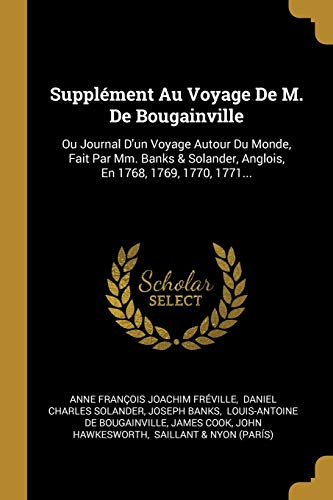 Supplément Au Voyage De M. De Bougainville

Ou Journal D'un Voyage Autour Du Monde, Fait Par Mm. Banks & Solander, Anglois, En 1768, 1769, 1770, 1771...

Scholar SELECT

ANNE FRANÇOIS JOACHIM FRÉVILLE, DANIEL CHARLES SOLANDER, JOSEPH BANKS, LOUIS-ANTOINE DE BOUGAINVILLE, JAMES COOK, JOHN HAWKESWORTH, SAILLANT & NYON (PARÍS)